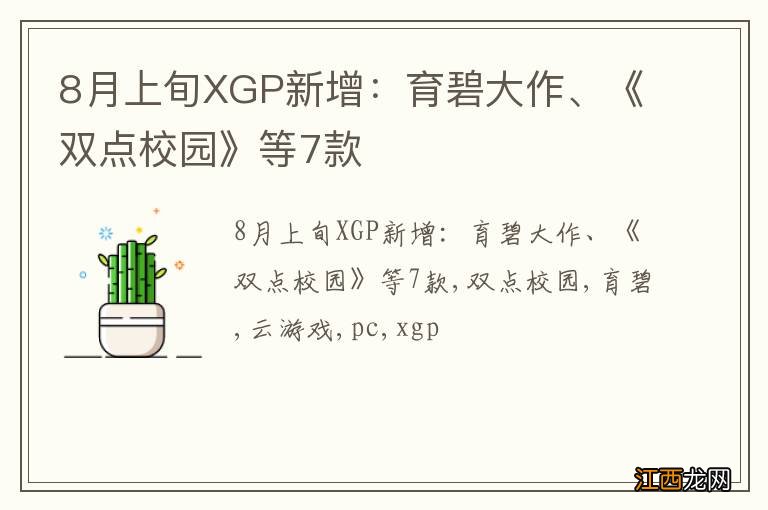 8月上旬XGP新增：育碧大作、《双点校园》等7款

8月上旬XGP新增：育碧大作、《双点校园》等7款,双点校园,育碧,云游戏,pc,xgp

江西龙网